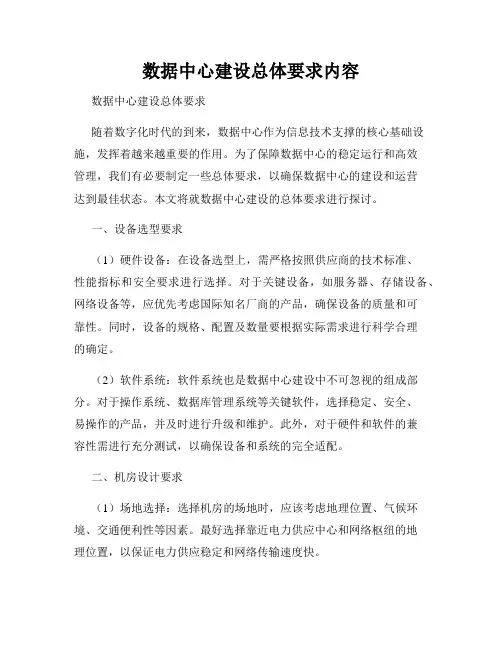 数据中心建设总体要求内容

数据中心建设总体要求

随着数字化时代的到来，数据中心作为信息技术支撑的核心基础设施，发挥着越来越重要的作用。为了保障数据中心的稳定运行和高效管理，我们有必要制定一些总体要求，以确保数据中心的建设和运营达到最佳状态。本文将就数据中心建设的总体要求进行探讨。

一、设备选型要求

（1）硬件设备：在设备选型上，需严格按照供应商的技术标准、性能指标和安全要求进行选择。对于关键设备，如服务器、存储设备、网络设备等，应优先考虑国际知名厂商的产品，确保设备的质量和可靠性。同时，设备的规格、配置及数量要根据实际需求进行科学合理的确定。

（2）软件系统：软件系统也是数据中心建设中不可忽视的组成部分。对于操作系统、数据库管理系统等关键软件，选择稳定、安全、易操作的产品，并及时进行升级和维护。此外，对于硬件和软件的兼容性需进行充分测试，以确保设备和系统的完全适配。

二、机房设计要求

（1）场地选择：选择机房的场地时，应该考虑地理位置、气候环境、交通便利性等因素。最好选择靠近电力供应中心和网络枢纽的地理位置，以保证电力供应稳定和网络传输速度快。